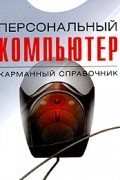 ПЕРСОНАЛЬНЫЙ
КОМПЬЮТЕР
КАРМАННЫЙ СПРАВОЧНИК